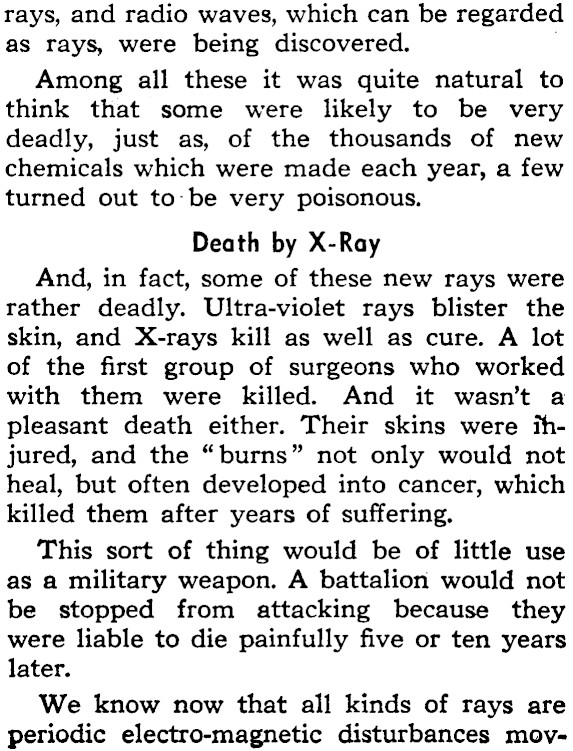 rays, and radio waves, which can be regarded as rays, were being discovered.

Among all these it was quite natural to think that some were likely to be very deadly, just as, of the thousands of new chemicals which were made each year, a few turned out to be very poisonous.

Death by X-Ray

And, in fact, some of these new rays were rather deadly. Ultra-violet rays blister the skin, and X-rays kill as well as cure. A lot of the first group of surgeons who worked with them were killed. And it wasn't a pleasant death either. Their skins were injured, and the "burns" not only would not heal, but often developed into cancer, which killed them after years of suffering.

This sort of thing would be of little use as a military weapon. A battalion would not be stopped from attacking because they were liable to die painfully five or ten years later.

We know now that all kinds of rays are periodic electro-magnetic disturbances mov-